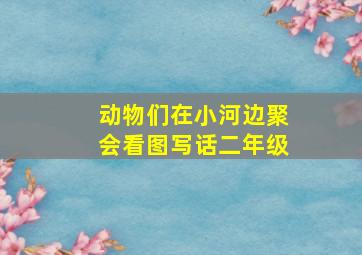 动物们在小河边聚会看图写话二年级